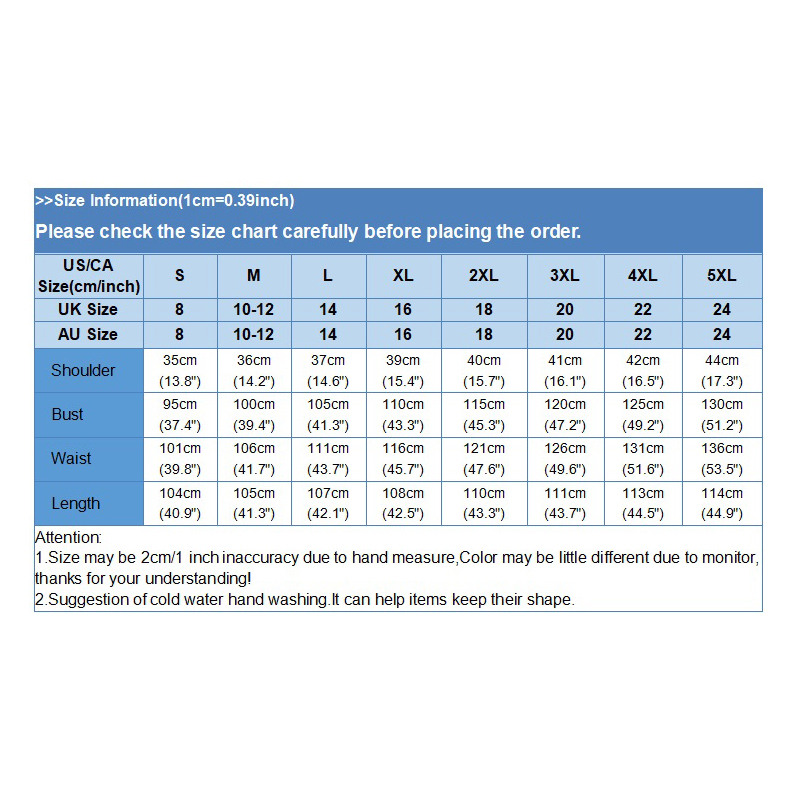 >>Size Information(1cm=0.39inch)

Please check the size chart carefully before placing the order.

| US/CA Size(cm/inch) | S | M | L | XL | 2XL | 3XL | 4XL | 5XL |
|---|---|---|---|---|---|---|---|---|
| UK Size | 8 | 10-12 | 14 | 16 | 18 | 20 | 22 | 24 |
| AU Size | 8 | 10-12 | 14 | 16 | 18 | 20 | 22 | 24 |
| Shoulder | 35cm (13.8") | 36cm (14.2") | 37cm (14.6") | 39cm (15.4") | 40cm (15.7") | 41cm (16.1") | 42cm (16.5") | 44cm (17.3") |
| Bust | 95cm (37.4") | 100cm (39.4") | 105cm (41.3") | 110cm (43.3") | 115cm (45.3") | 120cm (47.2") | 125cm (49.2") | 130cm (51.2") |
| Waist | 101cm (39.8") | 106cm (41.7") | 111cm (43.7") | 116cm (45.7") | 121cm (47.6") | 126cm (49.6") | 131cm (51.6") | 136cm (53.5") |
| Length | 104cm (40.9") | 105cm (41.3") | 107cm (42.1") | 108cm (42.5") | 110cm (43.3") | 111cm (43.7") | 113cm (44.5") | 114cm (44.9") |

Attention:
1.Size may be 2cm/1 inch inaccuracy due to hand measure,Color may be little different due to monitor, thanks for your understanding!
2.Suggestion of cold water hand washing.It can help items keep their shape.